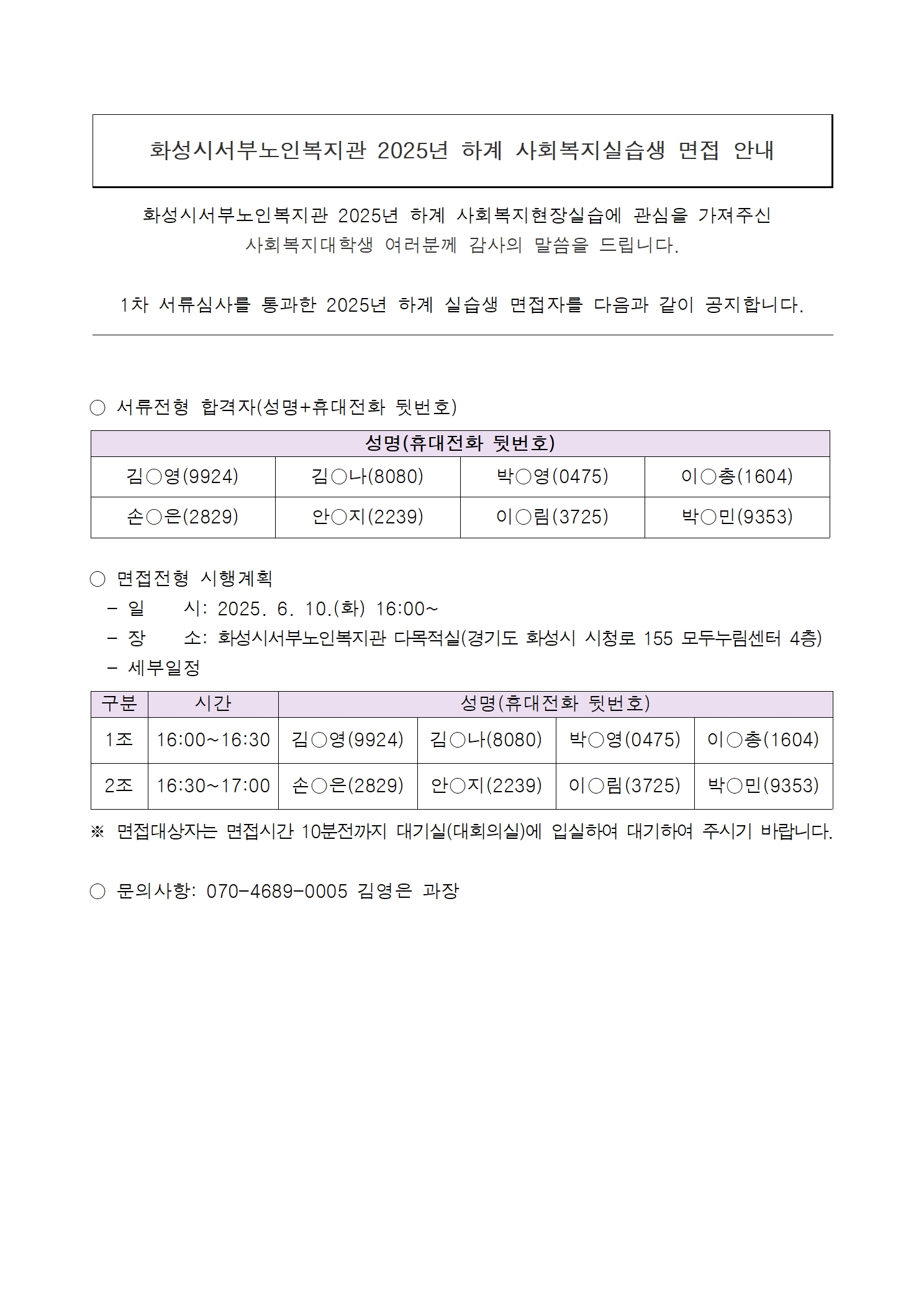 화성시서부노인복지관 2025년 하계 사회복지실습생 면접 안내

화성시서부노인복지관 2025년 하계 사회복지현장실습에 관심을 가져주신 사회복지대학생 여러분께 감사의 말씀을 드립니다.

1차 서류심사를 통과한 2025년 하계 실습생 면접자를 다음과 같이 공지합니다.

○ 서류전형 합격자(성명+휴대전화 뒷번호)

| 성명(휴대전화 뒷번호) | | | |
|---|---|---|---|
| 김○영(9924) | 김○나(8080) | 박○영(0475) | 이○총(1604) |
| 손○은(2829) | 안○지(2239) | 이○림(3725) | 박○민(9353) |

○ 면접전형 시행계획
- 일 시: 2025. 6. 10.(화) 16:00~
- 장 소: 화성시서부노인복지관 다목적실(경기도 화성시 시청로 155 모두누림센터 4층)
- 세부일정

| 구분 | 시간 | 성명(휴대전화 뒷번호) | | | |
|---|---|---|---|---|---|
| 1조 | 16:00~16:30 | 김○영(9924) | 김○나(8080) | 박○영(0475) | 이○총(1604) |
| 2조 | 16:30~17:00 | 손○은(2829) | 안○지(2239) | 이○림(3725) | 박○민(9353) |

※ 면접대상자는 면접시간 10분전까지 대기실(대회의실)에 입실하여 대기하여 주시기 바랍니다.

○ 문의사항: 070-4689-0005 김영은 과장